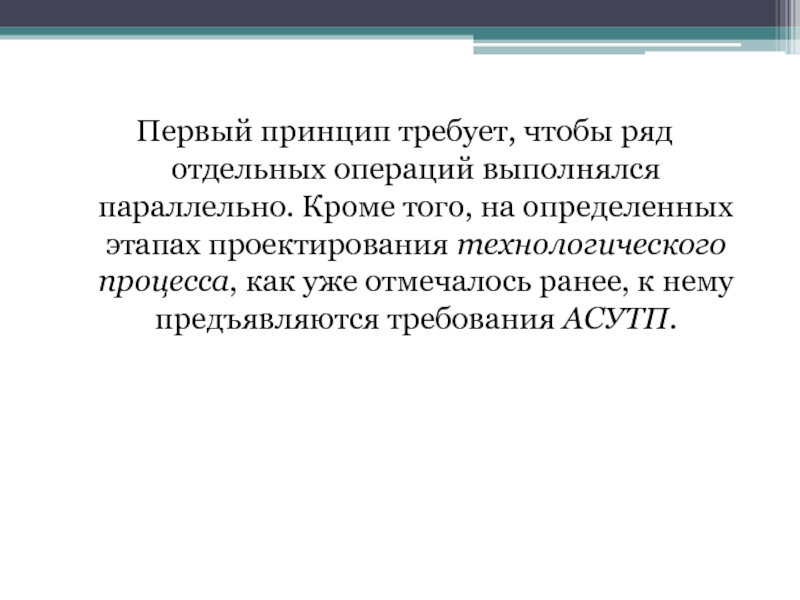 Первый принцип требует, чтобы ряд отдельных операций выполнялся параллельно. Кроме того, на определенных этапах проектирования технологического процесса, как уже отмечалось ранее, к нему предъявляются требования АСУТП.